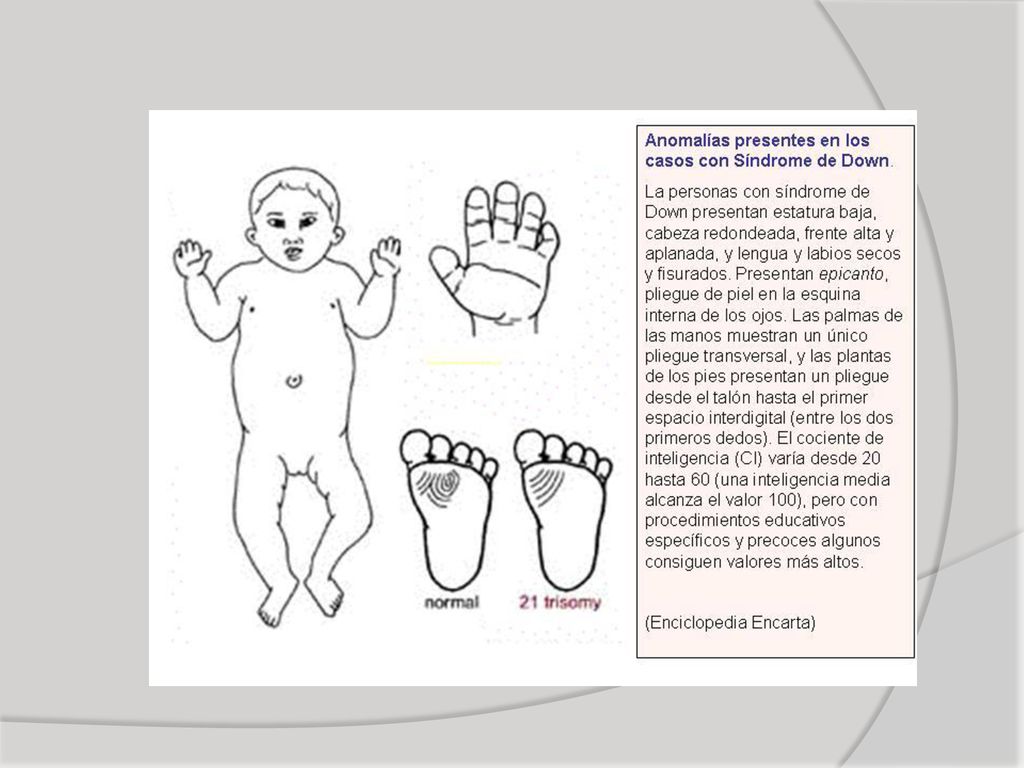 normal

21 trisomy

Anomalías presentes en los casos con Síndrome de Down.

La personas con síndrome de Down presentan estatura baja, cabeza redondeada, frente alta y aplanada, y lengua y labios secos y fisurados. Presentan epicanto, pliegue de piel en la esquina interna de los ojos. Las palmas de las manos muestran un único pliegue transversal, y las plantas de los pies presentan un pliegue desde el talón hasta el primer espacio interdigital (entre los dos primeros dedos). El cociente de inteligencia (CI) varía desde 20 hasta 60 (una inteligencia media alcanza el valor 100), pero con procedimientos educativos específicos y precoces algunos consiguen valores más altos.

(Enciclopedia Encarta)